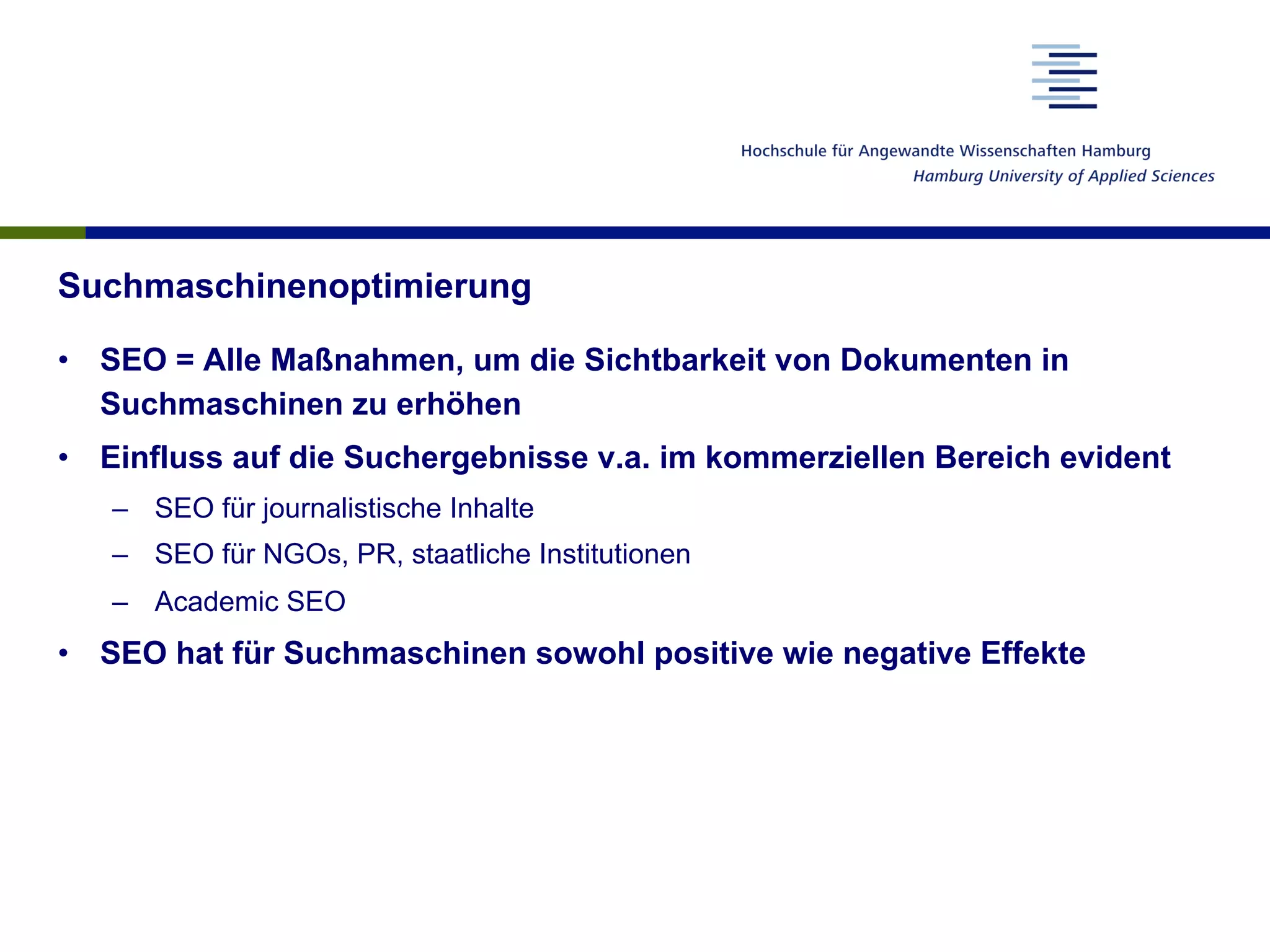 Hochschule für Angewandte Wissenschaften Hamburg
Hamburg University of Applied Sciences

Suchmaschinenoptimierung

• SEO = Alle Maßnahmen, um die Sichtbarkeit von Dokumenten in Suchmaschinen zu erhöhen
• Einfluss auf die Suchergebnisse v.a. im kommerziellen Bereich evident
– SEO für journalistische Inhalte
– SEO für NGOs, PR, staatliche Institutionen
– Academic SEO
• SEO hat für Suchmaschinen sowohl positive wie negative Effekte